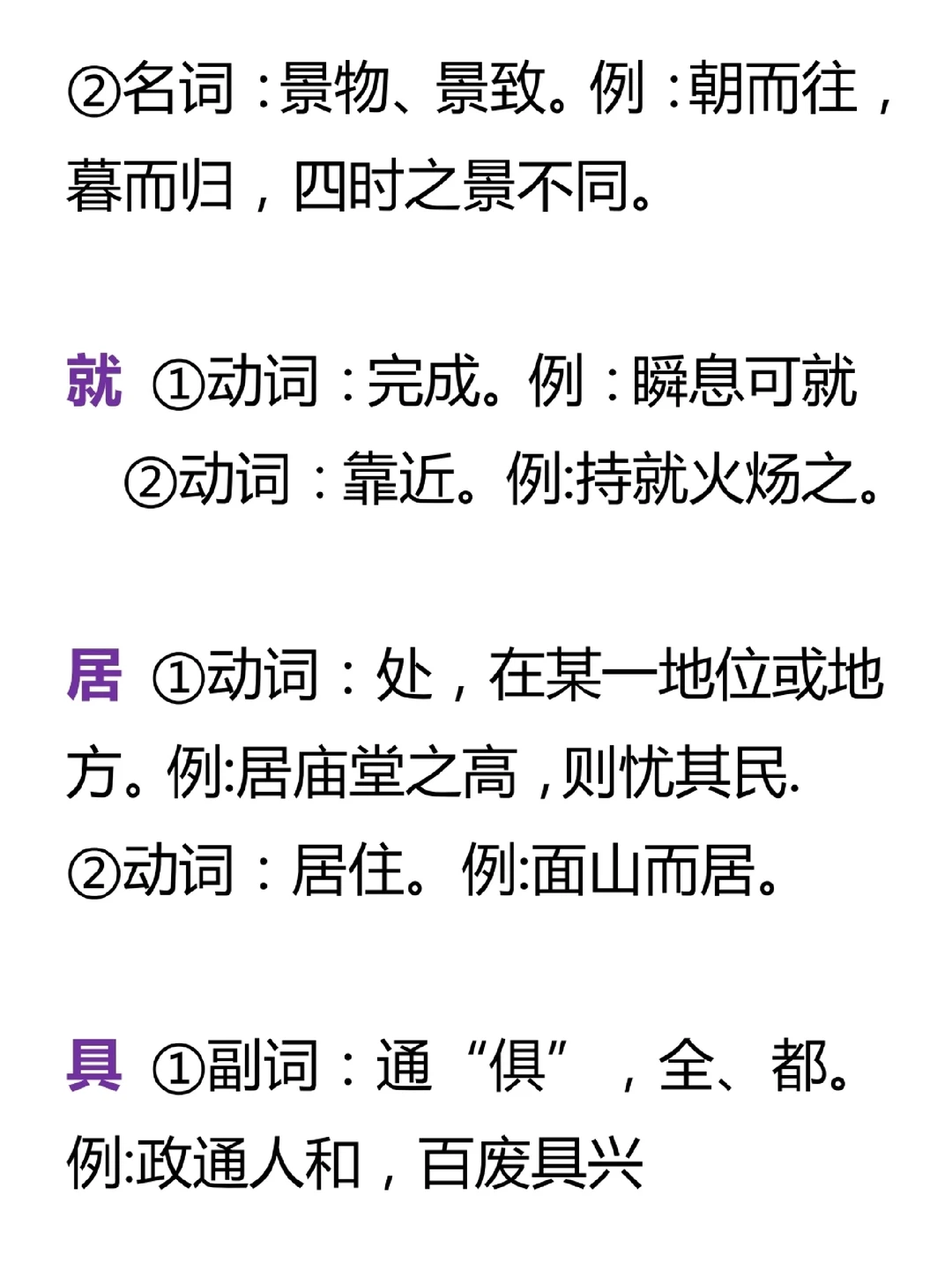 ②名词：景物、景致。例：朝而往，暮而归，四时之景不同。

就 ①动词：完成。例：瞬息可就
②动词：靠近。例:持就火炀之。

居 ①动词：处，在某一地位或地方。例:居庙堂之高，则忧其民.
②动词：居住。例:面山而居。

具 ①副词：通“俱”，全、都。例:政通人和，百废具兴